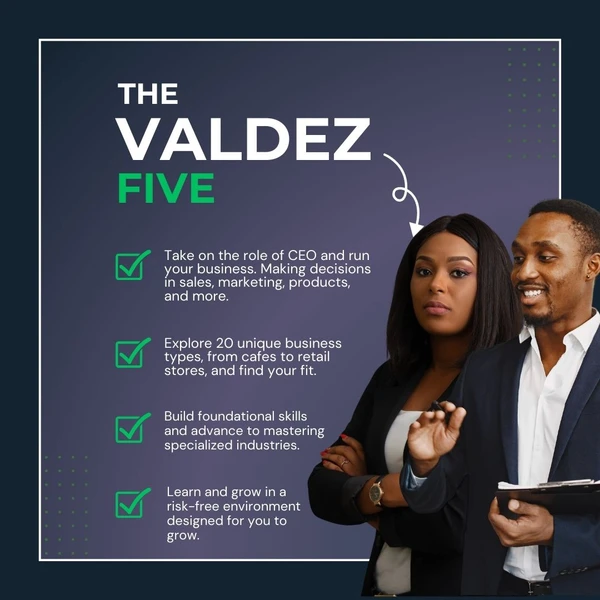 THE
VALDEZ
FIVE

Take on the role of CEO and run your business. Making decisions in sales, marketing, products, and more.

Explore 20 unique business types, from cafes to retail stores, and find your fit.

Build foundational skills and advance to mastering specialized industries.

Learn and grow in a risk-free environment designed for you to grow.